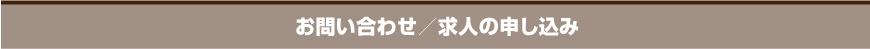 お問い合わせ／求人の申し込み